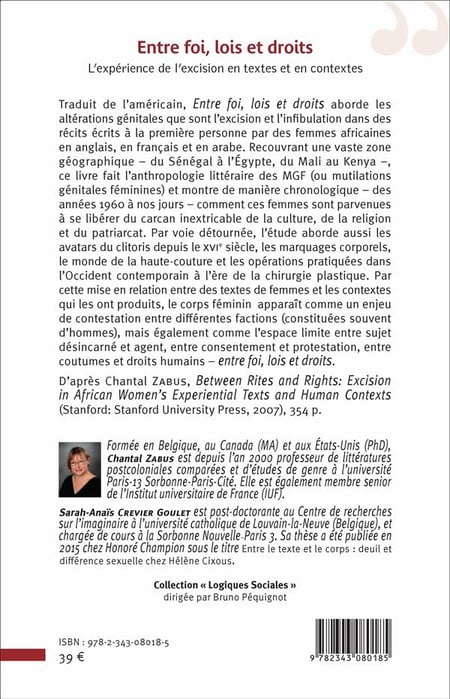 Entre foi, lois et droits

L'expérience de l'excision en textes et en contextes

Traduit de l'américain, Entre foi, lois et droits aborde les altérations génitales que sont l'excision et l'infibulation dans des récits écrits à la première personne par des femmes africaines en anglais, en français et en arabe. Recouvrant une vaste zone géographique – du Sénégal à l'Égypte, du Mali au Kenya –, ce livre fait l'anthropologie littéraire des MGF (ou mutilations génitales féminines) et montre de manière chronologique – des années 1960 à nos jours – comment ces femmes sont parvenues à se libérer du carcan inextricable de la culture, de la religion et du patriarcat. Par voie détournée, l'étude aborde aussi les avatars du clitoris depuis le XVIe siècle, les marquages corporels, le monde de la haute-couture et les opérations pratiquées dans l'Occident contemporain à l'ère de la chirurgie plastique. Par cette mise en relation entre des textes de femmes et les contextes qui les ont produits, le corps féminin apparaît comme un enjeu de contestation entre différentes factions (constituées souvent d'hommes), mais également comme l'espace limite entre sujet désincarné et agent, entre consentement et protestation, entre coutumes et droits humains – entre foi, lois et droits.

D'après Chantal ZABUS, Between Rites and Rights: Excision in African Women's Experiential Texts and Human Contexts (Stanford: Stanford University Press, 2007), 354 p.

Formée en Belgique, au Canada (MA) et aux États-Unis (PhD), Chantal ZABUS est depuis l'an 2000 professeur de littératures postcoloniales comparées et d'études de genre à l'université Paris-13 Sorbonne-Paris-Cité. Elle est également membre senior de l'Institut universitaire de France (IUF).

Sarah-Anaïs CREVIER GOULET est post-doctorante au Centre de recherches sur l'imaginaire à l'université catholique de Louvain-la-Neuve (Belgique), et chargée de cours à la Sorbonne Nouvelle-Paris 3. Sa thèse a été publiée en 2015 chez Honoré Champion sous le titre Entre le texte et le corps : deuil et différence sexuelle chez Hélène Cixous.

Collection « Logiques Sociales »
dirigée par Bruno Péquignot

ISBN : 978-2-343-08018-5
39 €

9 782343 080185